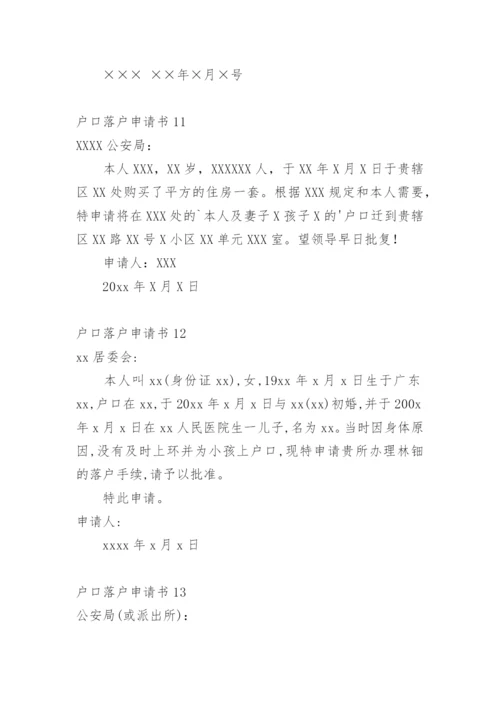 ×××　××年×月×号

户口落户申请书 11

XXXX 公安局：

本人 XXX，XX 岁，XXXXXX 人，于 XX 年 X 月 X 日于贵辖区 XX 处购买了平方的住房一套。根据 XXX 规定和本人需要，特申请将在 XXX 处的`本人及妻子 X 孩子 X 的'户口迁到贵辖区 XX 路 XX 号 X 小区 XX 单元 XXX 室。望领导早日批复！

申请人：XXX

20xx 年 X 月 X 日

户口落户申请书 12

xx 居委会：

本人叫 xx(身份证 xx),女,19xx 年 x 月 x 日生于广东 xx,户口在 xx,于 20xx 年 x 月 x 日与 xx(xx)初婚,并于 200x 年 x 月 x 日在 xx 人民医院生一儿子,名为 xx。当时因身体原因,没有及时上环并为小孩上户口,现特申请贵所办理林钿的落户手续,请予以批准。

特此申请。

申请人:

xxxx 年 x 月 x 日

户口落户申请书 13

公安局(或派出所):